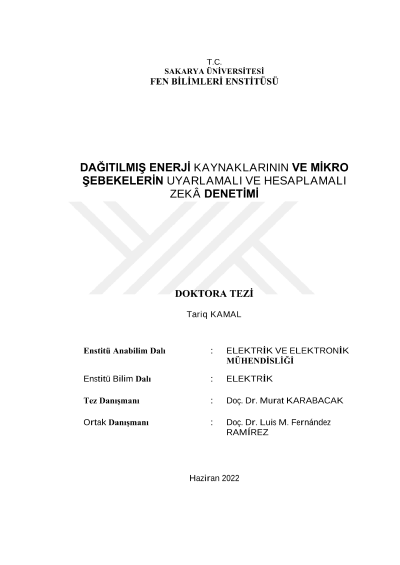 T.C.
SAKARYA ÜNİVERSİTESİ
FEN BİLİMLERİ ENSTİTÜSÜ

DAĞITILMIŞ ENERJİ KAYNAKLARININ VE MİKRO ŞEBEKELERİN UYARLAMALI VE HESAPLAMALI ZEKÂ DENETİMİ

DOKTORA TEZİ

Tariq KAMAL

Enstitü Anabilim Dalı : ELEKTRİK VE ELEKTRONİK MÜHENDİSLİĞİ

Enstitü Bilim Dalı : ELEKTRİK

Tez Danışmanı : Doç. Dr. Murat KARABACAK

Ortak Danışmanı : Doç. Dr. Luis M. Fernández RAMÍREZ

Haziran 2022